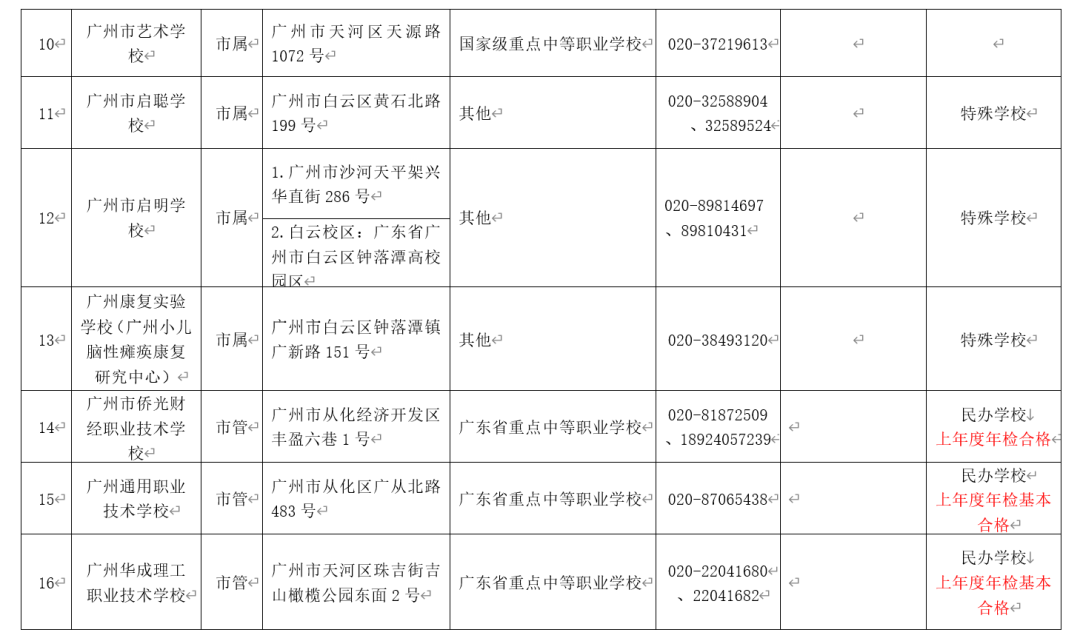 | 10 | 广州市艺术学校 | 市属 | 广州市天河区天源路1072号 | 国家级重点中等职业学校 | 020-37219613 |  |  |
|---|---|---|---|---|---|---|---|
| 11 | 广州市启聪学校 | 市属 | 广州市白云区黄石北路199号 | 其他 | 020-32588904、32589524 |  | 特殊学校 |
| 12 | 广州市启明学校 | 市属 | 1.广州市沙河天平架兴华直街286号 2.白云校区：广东省广州市白云区钟落潭高校园区 | 其他 | 020-89814697、89810431 |  | 特殊学校 |
| 13 | 广州康复实验学校（广州小儿脑性瘫痪康复研究中心） | 市属 | 广州市白云区钟落潭镇广新路151号 | 其他 | 020-38493120 |  | 特殊学校 |
| 14 | 广州市侨光财经职业技术学校 | 市管 | 广州市从化经济开发区丰盈六巷1号 | 广东省重点中等职业学校 | 020-81872509、18924057239 |  | 民办学校 上年度年检合格 |
| 15 | 广州通用职业技术学校 | 市管 | 广州市从化区广从北路483号 | 广东省重点中等职业学校 | 020-87065438 |  | 民办学校 上年度年检基本合格 |
| 16 | 广州华成理工职业技术学校 | 市管 | 广州市天河区珠吉街吉山橄榄公园东面2号 | 广东省重点中等职业学校 | 020-22041680、22041682 |  | 民办学校 上年度年检基本合格 |